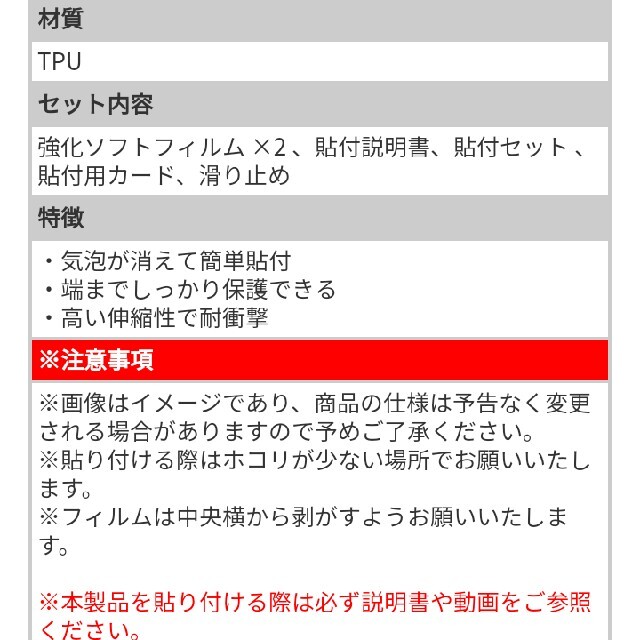 材質

TPU

セット内容

強化ソフトフィルム ×2 、貼付説明書、貼付セット 、貼付用カード、滑り止め

特徴

・気泡が消えて簡単貼付
・端までしっかり保護できる
・高い伸縮性で耐衝撃

※注意事項

※画像はイメージであり、商品の仕様は予告なく変更される場合がありますので予めご了承ください。
※貼り付ける際はホコリが少ない場所でお願いいたします。
※フィルムは中央横から剥がすようお願いいたします。

※本製品を貼り付ける際は必ず説明書や動画をご参照ください。